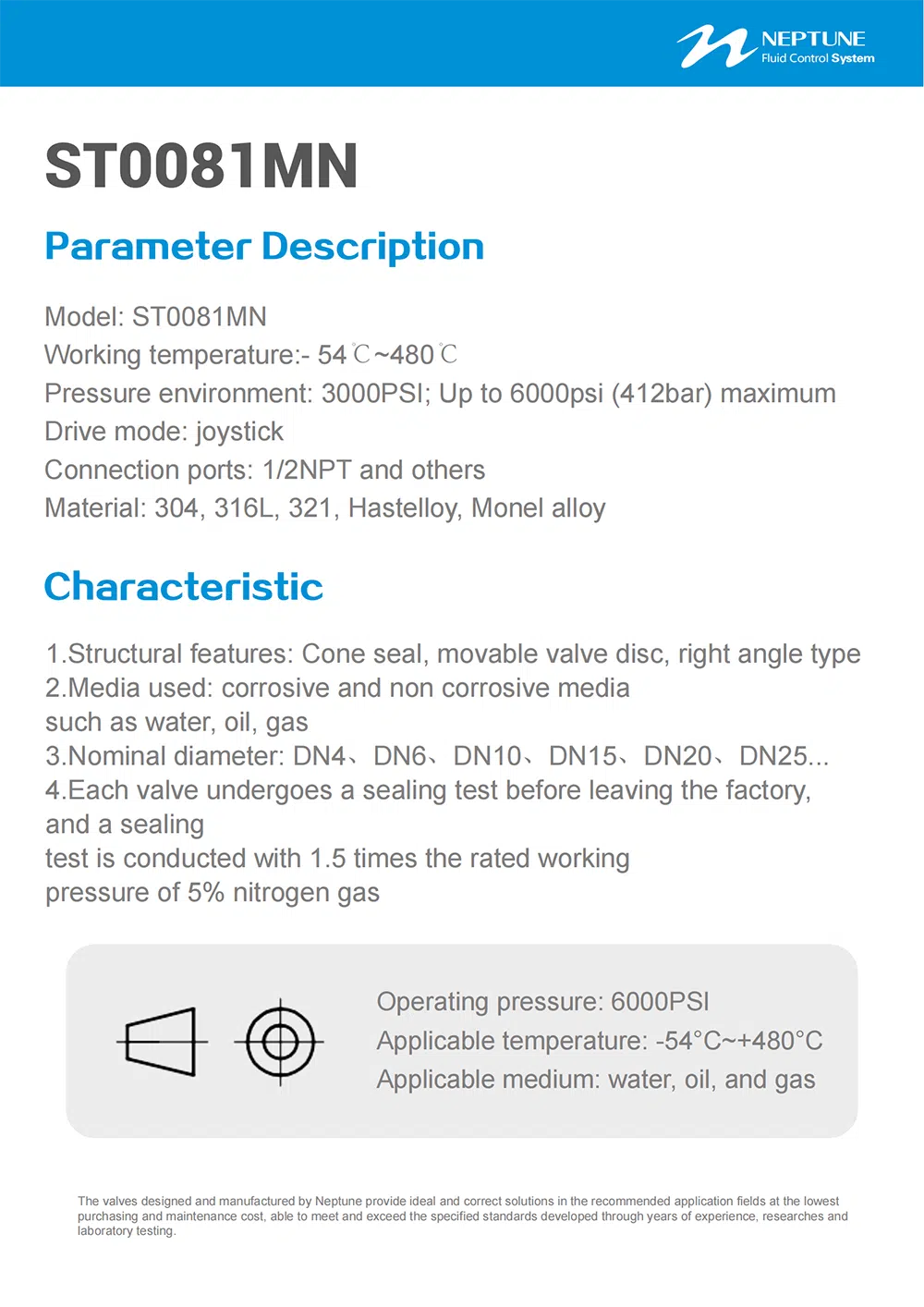 NEPTUNE
Fluid Control System

ST0081MN

Parameter Description

Model: ST0081MN
Working temperature:- 54℃~480℃
Pressure environment: 3000PSI; Up to 6000psi (412bar) maximum
Drive mode: joystick
Connection ports: 1/2NPT and others
Material: 304, 316L, 321, Hastelloy, Monel alloy

Characteristic

1.Structural features: Cone seal, movable valve disc, right angle type
2.Media used: corrosive and non corrosive media such as water, oil, gas
3.Nominal diameter: DN4、DN6、DN10、DN15、DN20、DN25...
4.Each valve undergoes a sealing test before leaving the factory, and a sealing test is conducted with 1.5 times the rated working pressure of 5% nitrogen gas

Operating pressure: 6000PSI
Applicable temperature: -54°C~+480°C
Applicable medium: water, oil, and gas

The valves designed and manufactured by Neptune provide ideal and correct solutions in the recommended application fields at the lowest purchasing and maintenance cost, able to meet and exceed the specified standards developed through years of experience, researches and laboratory testing.